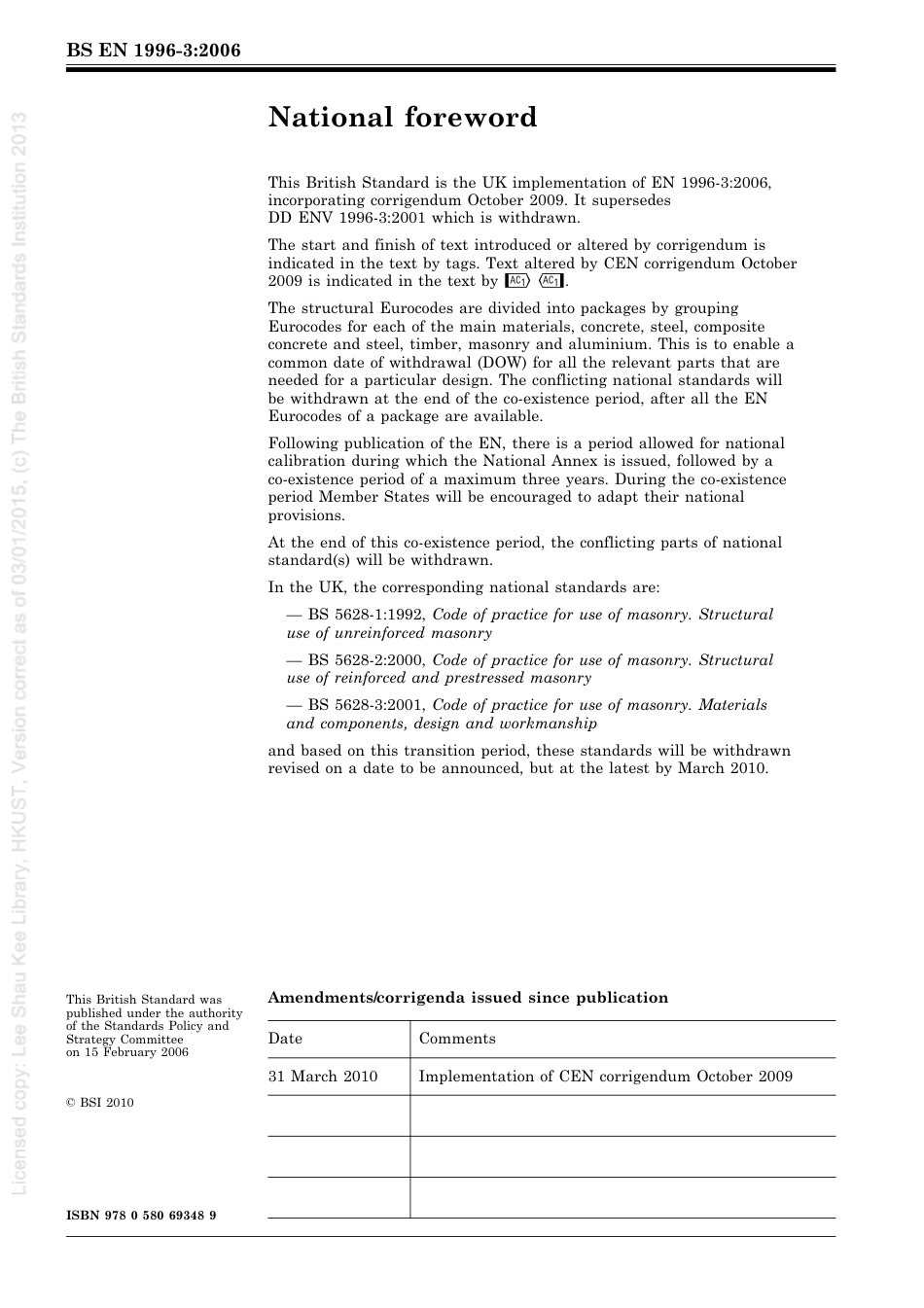 BS EN 1996-3:2006

Licensed copy: Lee Shau Kee Library, HKUST, Version correct as of 03/01/2015, (c) The British Standards Institution 2013

National foreword

This British Standard is the UK implementation of EN 1996-3:2006, incorporating corrigendum October 2009. It supersedes DD ENV 1996-3:2001 which is withdrawn.

The start and finish of text introduced or altered by corrigendum is indicated in the text by tags. Text altered by CEN corrigendum October 2009 is indicated in the text by AC1 AC1.

The structural Eurocodes are divided into packages by grouping Eurocodes for each of the main materials, concrete, steel, composite concrete and steel, timber, masonry and aluminium. This is to enable a common date of withdrawal (DOW) for all the relevant parts that are needed for a particular design. The conflicting national standards will be withdrawn at the end of the co-existence period, after all the EN Eurocodes of a package are available.

Following publication of the EN, there is a period allowed for national calibration during which the National Annex is issued, followed by a co-existence period of a maximum three years. During the co-existence period Member States will be encouraged to adapt their national provisions.

At the end of this co-existence period, the conflicting parts of national standard(s) will be withdrawn.

In the UK, the corresponding national standards are:

— BS 5628-1:1992, Code of practice for use of masonry. Structural use of unreinforced masonry

— BS 5628-2:2000, Code of practice for use of masonry. Structural use of reinforced and prestressed masonry

— BS 5628-3:2001, Code of practice for use of masonry. Materials and components, design and workmanship

and based on this transition period, these standards will be withdrawn revised on a date to be announced, but at the latest by March 2010.

This British Standard was published under the authority of the Standards Policy and Strategy Committee on 15 February 2006

© BSI 2010

ISBN 978 0 580 69348 9

Amendments/corrigenda issued since publication

| Date | Comments |
|---|---|
| 31 March 2010 | Implementation of CEN corrigendum October 2009 |
| | |
| | |
| | |